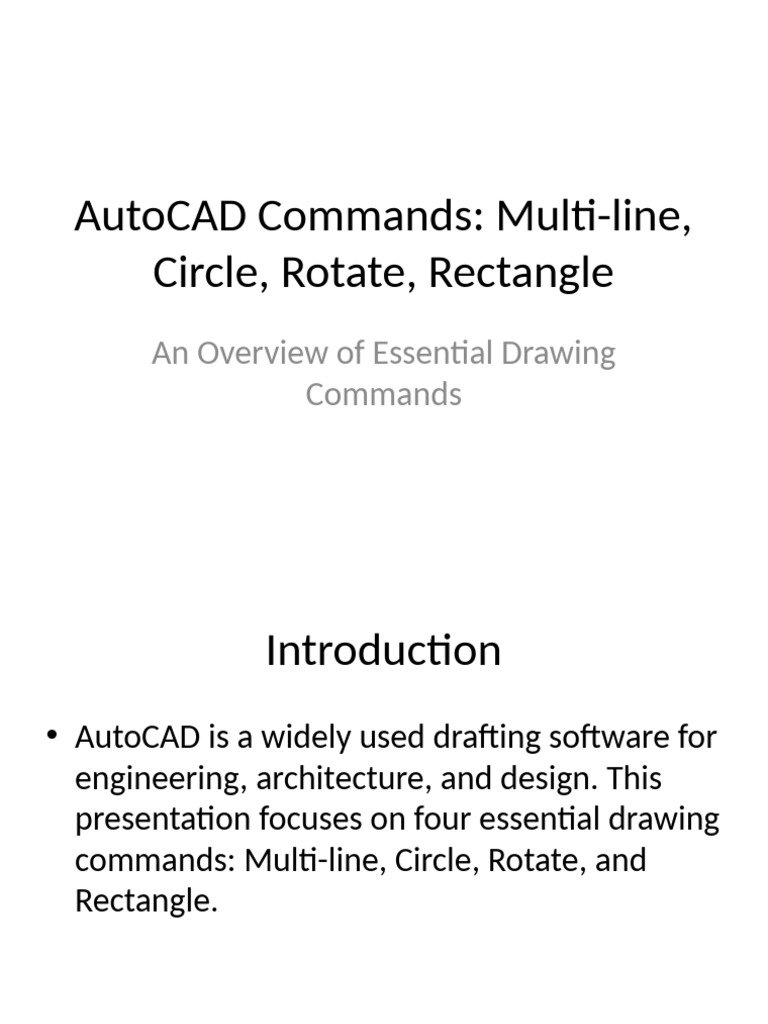 AutoCAD Commands: Multi-line, Circle, Rotate, Rectangle

An Overview of Essential Drawing Commands

Introduction

• AutoCAD is a widely used drafting software for engineering, architecture, and design. This presentation focuses on four essential drawing commands: Multi-line, Circle, Rotate, and Rectangle.